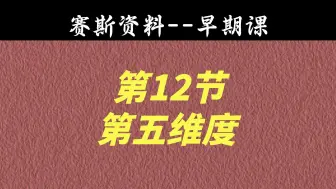 赛斯资料--早期课

第12节
第五维度